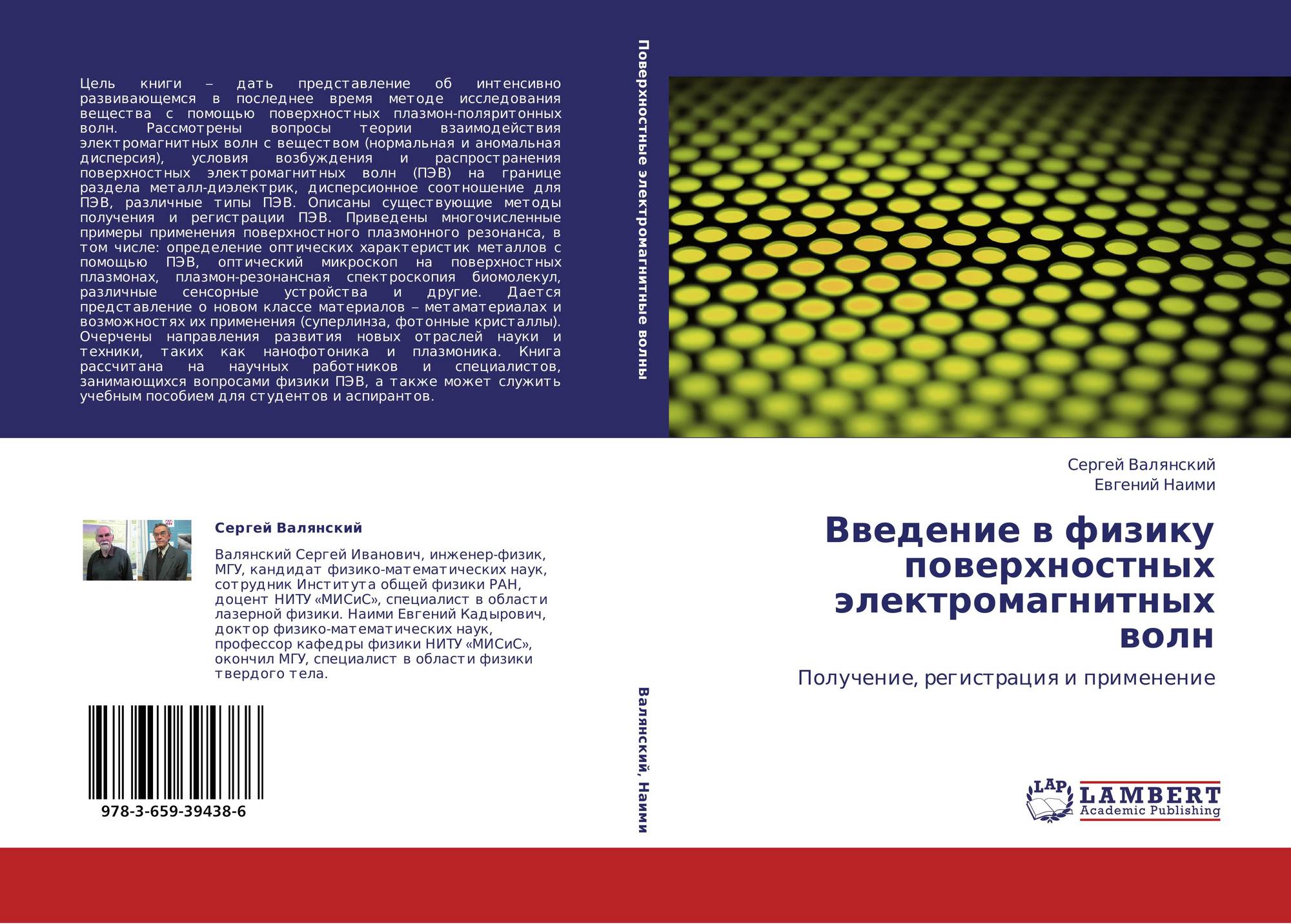 Цель книги – дать представление об интенсивно развивающемся в последнее время методе исследования вещества с помощью поверхностных плазмон-поляритонных волн. Рассмотрены вопросы теории взаимодействия электромагнитных волн с веществом (нормальная и аномальная дисперсия), условия возбуждения и распространения поверхностных электромагнитных волн (ПЭВ) на границе раздела металл-диэлектрик, дисперсионное соотношение для ПЭВ, различные типы ПЭВ. Описаны существующие методы получения и регистрации ПЭВ. Приведены многочисленные примеры применения поверхностного плазмонного резонанса, в том числе: определение оптических характеристик металлов с помощью ПЭВ, оптический микроскоп на поверхностных плазмонах, плазмон-резонансная спектроскопия биомолекул, различные сенсорные устройства и другие. Дается представление о новом классе материалов – метаматериалах и возможностях их применения (суперлинза, фотонные кристаллы). Очерчены направления развития новых отраслей науки и техники, таких как нанофотоника и плазмоника. Книга рассчитана на научных работников и специалистов, занимающихся вопросами физики ПЭВ, а также может служить учебным пособием для студентов и аспирантов.

Сергей Валянский

Валянский Сергей Иванович, инженер-физик, МГУ, кандидат физико-математических наук, сотрудник Института общей физики РАН, доцент НИТУ «МИСиС», специалист в области лазерной физики. Наими Евгений Кадырович, доктор физико-математических наук, профессор кафедры физики НИТУ «МИСиС», окончил МГУ, специалист в области физики твердого тела.

978-3-659-39438-6

Поверхностные электромагнитные волны

Валянский, Наими

Сергей Валянский
Евгений Наими

Введение в физику поверхностных электромагнитных волн

Получение, регистрация и применение

LAP
LAMBERT
Academic Publishing